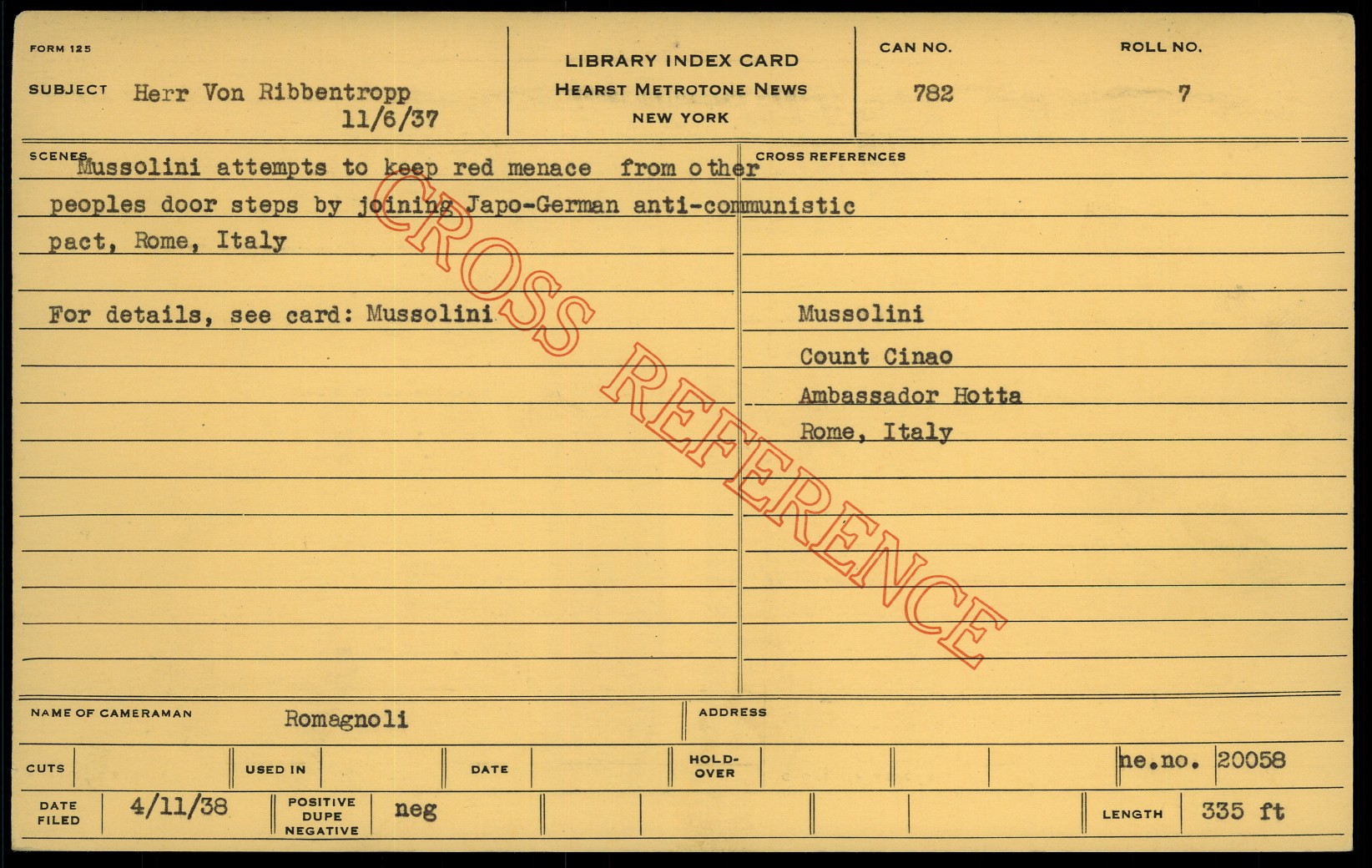 FORM 125

SUBJECT Herr Von Ribbentropp
11/6/37

LIBRARY INDEX CARD
HEARST METROTONE NEWS
NEW YORK

CAN NO.
782

ROLL NO.
7

SCENES
Mussolini attempts to keep red menace from other peoples door steps by joining Japo-German anti-communistic pact, Rome, Italy

For details, see card: Mussolini

CROSS REFERENCES

Mussolini
Count Cinao
Ambassador Hotta
Rome, Italy

NAME OF CAMERAMAN Romagnoli

ADDRESS

CUTS

USED IN

DATE

HOLD-OVER

ne.no. 20058

DATE FILED 4/11/38

POSITIVE DUPE NEGATIVE neg

LENGTH 335 ft

CROSS REFERENCE